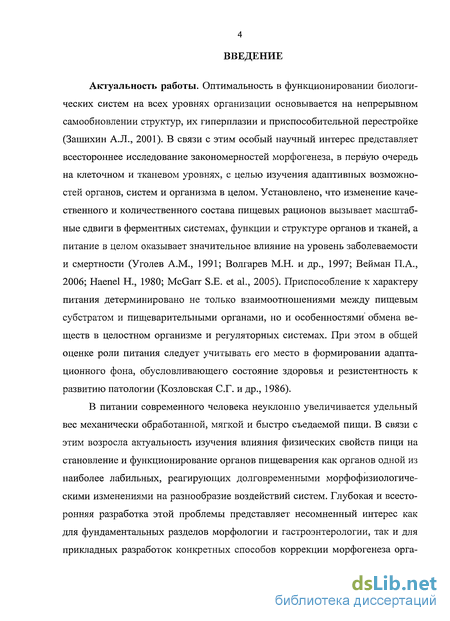 4

ВВЕДЕНИЕ

Актуальность работы. Оптимальность в функционировании биологических систем на всех уровнях организации основывается на непрерывном самообновлении структур, их гиперплазии и приспособительной перестройке (Зашихин А.Л., 2001). В связи с этим особый научный интерес представляет всестороннее исследование закономерностей морфогенеза, в первую очередь на клеточном и тканевом уровнях, с целью изучения адаптивных возможностей органов, систем и организма в целом. Установлено, что изменение качественного и количественного состава пищевых рационов вызывает масштабные сдвиги в ферментных системах, функции и структуре органов и тканей, а питание в целом оказывает значительное влияние на уровень заболеваемости и смертности (Уголев А.М., 1991; Волгарев М.Н. и др., 1997; Вейман П.А., 2006; Haenel H., 1980; McGarr S.E. et al., 2005). Приспособление к характеру питания детерминировано не только взаимоотношениями между пищевым субстратом и пищеварительными органами, но и особенностями обмена веществ в целостном организме и регуляторных системах. При этом в общей оценке роли питания следует учитывать его место в формировании адаптационного фона, обусловливающего состояние здоровья и резистентность к развитию патологии (Козловская С.Г. и др., 1986).

В питании современного человека неуклонно увеличивается удельный вес механически обработанной, мягкой и быстро съедаемой пищи. В связи с этим возросла актуальность изучения влияния физических свойств пищи на становление и функционирование органов пищеварения как органов одной из наиболее лабильных, реагирующих долговременными морфофизиологическими изменениями на разнообразие воздействий систем. Глубокая и всесторонняя разработка этой проблемы представляет несомненный интерес как для фундаментальных разделов морфологии и гастроэнтерологии, так и для прикладных разработок конкретных способов коррекции морфогенеза орга-

dsLib.net
библиотека диссертаций